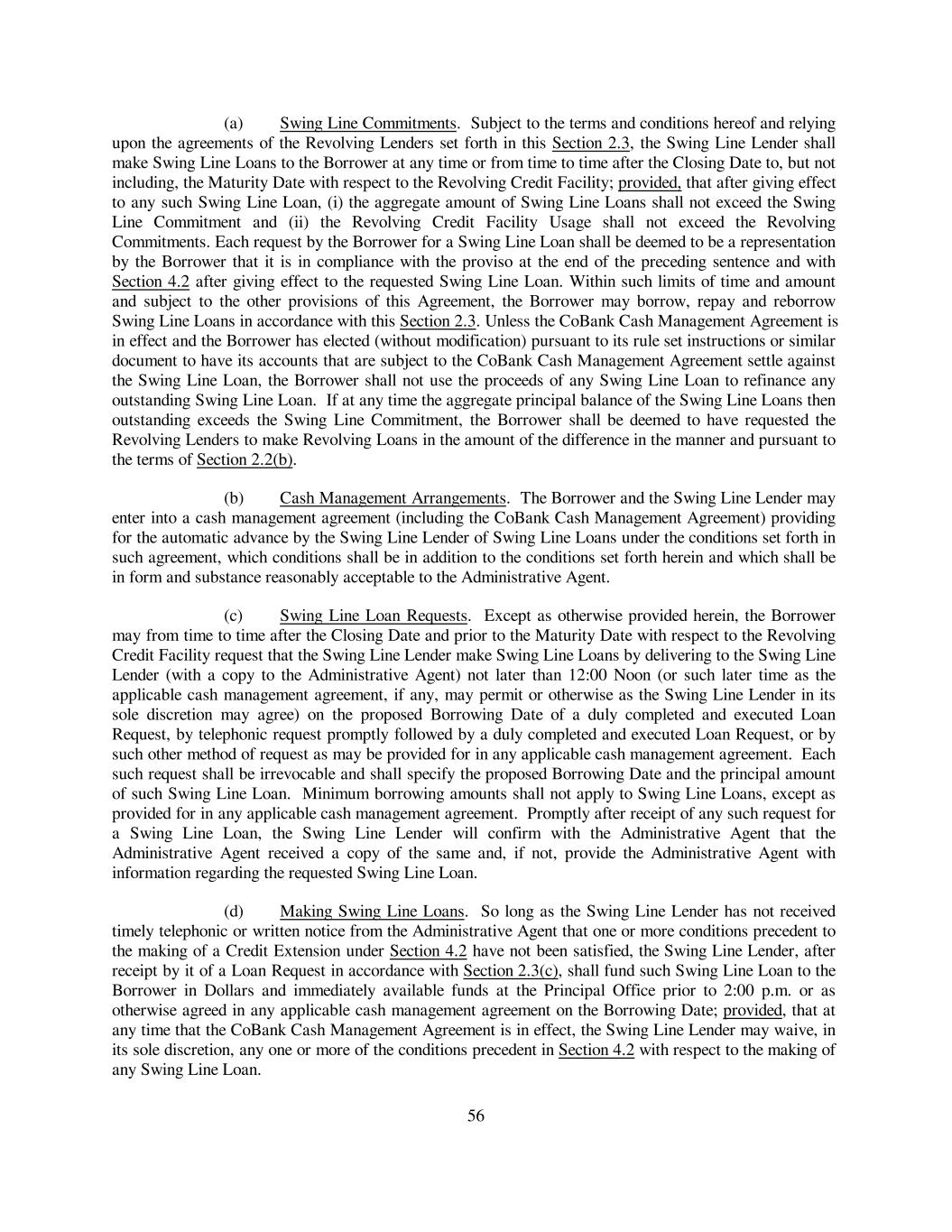 (a) Swing Line Commitments. Subject to the terms and conditions hereof and relying upon the agreements of the Revolving Lenders set forth in this Section 2.3, the Swing Line Lender shall make Swing Line Loans to the Borrower at any time or from time to time after the Closing Date to, but not including, the Maturity Date with respect to the Revolving Credit Facility; provided, that after giving effect to any such Swing Line Loan, (i) the aggregate amount of Swing Line Loans shall not exceed the Swing Line Commitment and (ii) the Revolving Credit Facility Usage shall not exceed the Revolving Commitments. Each request by the Borrower for a Swing Line Loan shall be deemed to be a representation by the Borrower that it is in compliance with the proviso at the end of the preceding sentence and with Section 4.2 after giving effect to the requested Swing Line Loan. Within such limits of time and amount and subject to the other provisions of this Agreement, the Borrower may borrow, repay and reborrow Swing Line Loans in accordance with this Section 2.3. Unless the CoBank Cash Management Agreement is in effect and the Borrower has elected (without modification) pursuant to its rule set instructions or similar document to have its accounts that are subject to the CoBank Cash Management Agreement settle against the Swing Line Loan, the Borrower shall not use the proceeds of any Swing Line Loan to refinance any outstanding Swing Line Loan. If at any time the aggregate principal balance of the Swing Line Loans then outstanding exceeds the Swing Line Commitment, the Borrower shall be deemed to have requested the Revolving Lenders to make Revolving Loans in the amount of the difference in the manner and pursuant to the terms of Section 2.2(b).

(b) Cash Management Arrangements. The Borrower and the Swing Line Lender may enter into a cash management agreement (including the CoBank Cash Management Agreement) providing for the automatic advance by the Swing Line Lender of Swing Line Loans under the conditions set forth in such agreement, which conditions shall be in addition to the conditions set forth herein and which shall be in form and substance reasonably acceptable to the Administrative Agent.

(c) Swing Line Loan Requests. Except as otherwise provided herein, the Borrower may from time to time after the Closing Date and prior to the Maturity Date with respect to the Revolving Credit Facility request that the Swing Line Lender make Swing Line Loans by delivering to the Swing Line Lender (with a copy to the Administrative Agent) not later than 12:00 Noon (or such later time as the applicable cash management agreement, if any, may permit or otherwise as the Swing Line Lender in its sole discretion may agree) on the proposed Borrowing Date of a duly completed and executed Loan Request, by telephonic request promptly followed by a duly completed and executed Loan Request, or by such other method of request as may be provided for in any applicable cash management agreement. Each such request shall be irrevocable and shall specify the proposed Borrowing Date and the principal amount of such Swing Line Loan. Minimum borrowing amounts shall not apply to Swing Line Loans, except as provided for in any applicable cash management agreement. Promptly after receipt of any such request for a Swing Line Loan, the Swing Line Lender will confirm with the Administrative Agent that the Administrative Agent received a copy of the same and, if not, provide the Administrative Agent with information regarding the requested Swing Line Loan.

(d) Making Swing Line Loans. So long as the Swing Line Lender has not received timely telephonic or written notice from the Administrative Agent that one or more conditions precedent to the making of a Credit Extension under Section 4.2 have not been satisfied, the Swing Line Lender, after receipt by it of a Loan Request in accordance with Section 2.3(c), shall fund such Swing Line Loan to the Borrower in Dollars and immediately available funds at the Principal Office prior to 2:00 p.m. or as otherwise agreed in any applicable cash management agreement on the Borrowing Date; provided, that at any time that the CoBank Cash Management Agreement is in effect, the Swing Line Lender may waive, in its sole discretion, any one or more of the conditions precedent in Section 4.2 with respect to the making of any Swing Line Loan.

56